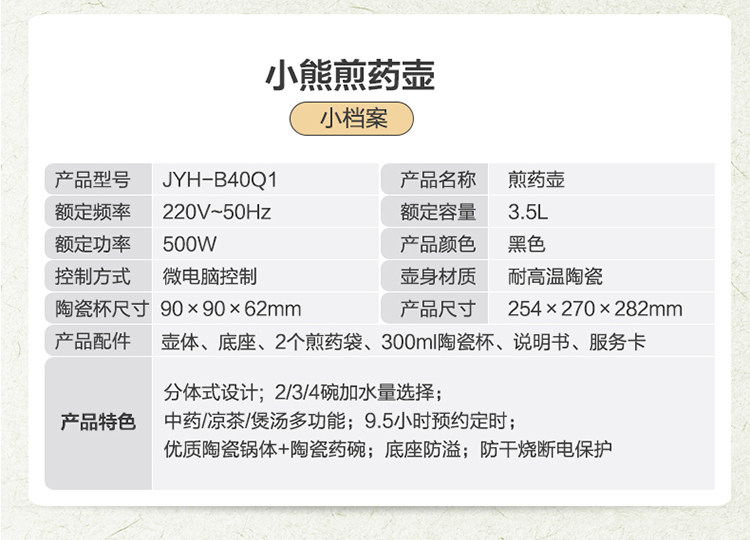 小熊煎药壶

小档案

| 产品型号 | JYH-B40Q1 | 产品名称 | 煎药壶 |
|---|---|---|---|
| 额定频率 | 220V~50Hz | 额定容量 | 3.5L |
| 额定功率 | 500W | 产品颜色 | 黑色 |
| 控制方式 | 微电脑控制 | 壶身材质 | 耐高温陶瓷 |
| 陶瓷杯尺寸 | 90×90×62mm | 产品尺寸 | 254×270×282mm |
| 产品配件 | 壶体、底座、2个煎药袋、300ml陶瓷杯、说明书、服务卡 | | |
| 产品特色 | 分体式设计；2/3/4碗加水量选择；中药/凉茶/煲汤多功能；9.5小时预约定时；优质陶瓷锅体+陶瓷药碗；底座防溢；防干烧断电保护 | | |